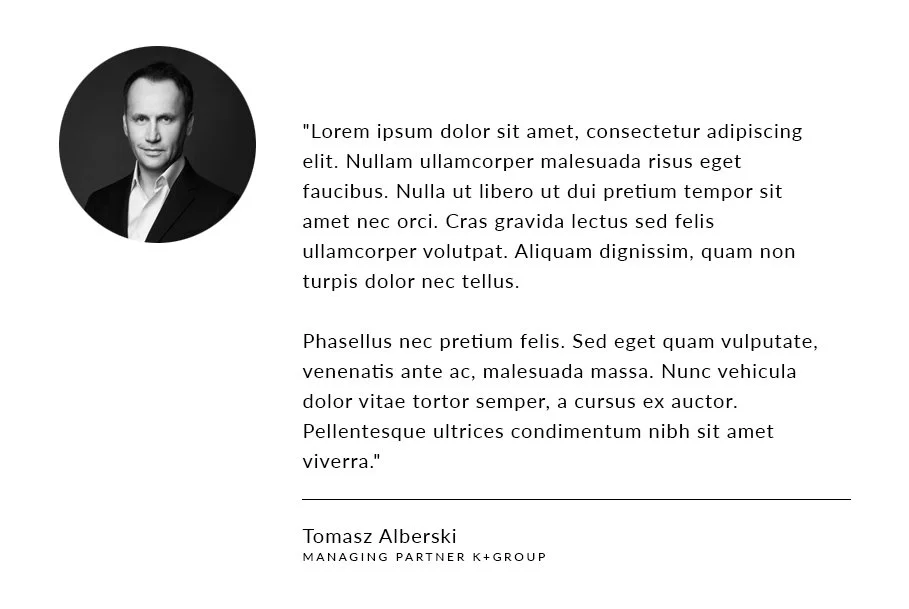 "Lorem ipsum dolor sit amet, consectetur adipiscing elit. Nullam ullamcorper malesuada risus eget faucibus. Nulla ut libero ut dui pretium tempor sit amet nec orci. Cras gravida lectus sed felis ullamcorper volutpat. Aliquam dignissim, quam non turpis dolor nec tellus.

Phasellus nec pretium felis. Sed eget quam vulputate, venenatis ante ac, malesuada massa. Nunc vehicula dolor vitae tortor semper, a cursus ex auctor. Pellentesque ultrices condimentum nibh sit amet viverra."

Tomasz Alberski
MANAGING PARTNER K+GROUP